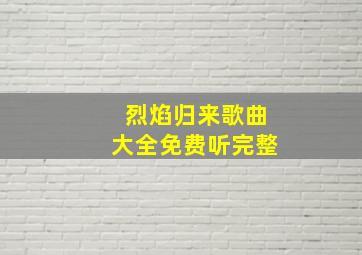 烈焰归来歌曲
大全免费听完整